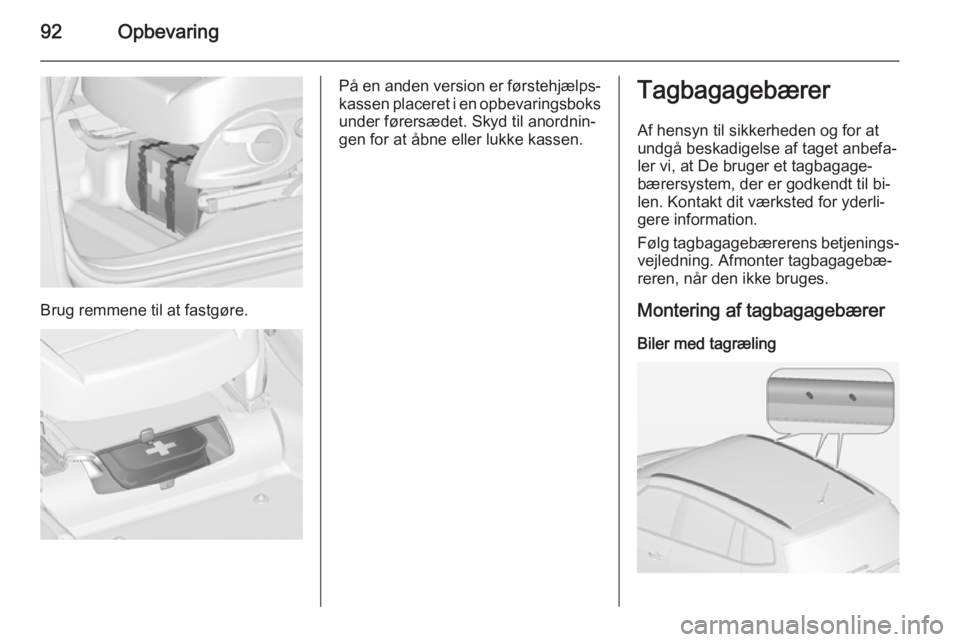 92 Opbevaring

Brug remmene til at fastgøre.

På en anden version er førstehjælpskassen placeret i en opbevaringsboks under førersædet. Skyd til anordningen for at åbne eller lukke kassen.

Tagbagagebærer

Af hensyn til sikkerheden og for at undgå beskadigelse af taget anbefaler vi, at De bruger et tagbagagebærersystem, der er godkendt til bilen. Kontakt dit værksted for yderligere information.

Følg tagbagagebærerens betjeningsvejledning. Afmonter tagbagagebæreren, når den ikke bruges.

Montering af tagbagagebærer

Biler med tagræling

carmanualsonline.info